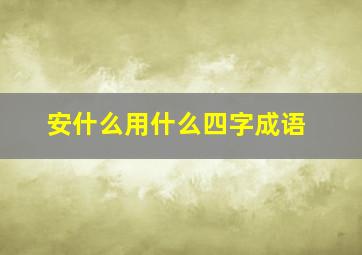 安什么用什么四字成语